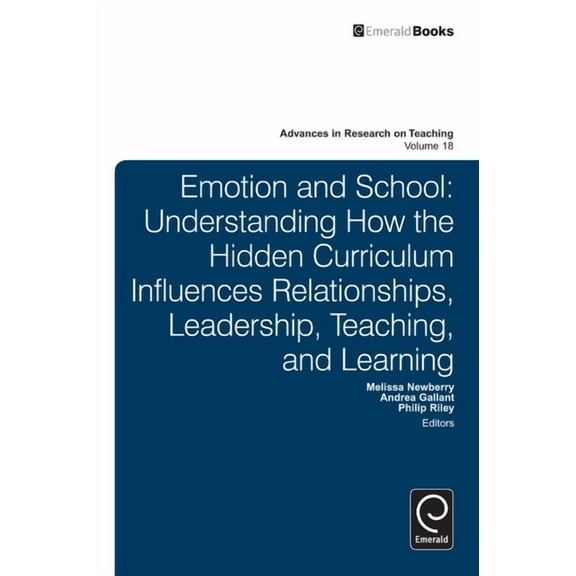 EmeraldBooks

Advances in Research on Teaching
Volume 18

Emotion and School: Understanding How the Hidden Curriculum Influences Relationships, Leadership, Teaching, and Learning

Melissa Newberry
Andrea Gallant
Philip Riley
Editors

Emerald